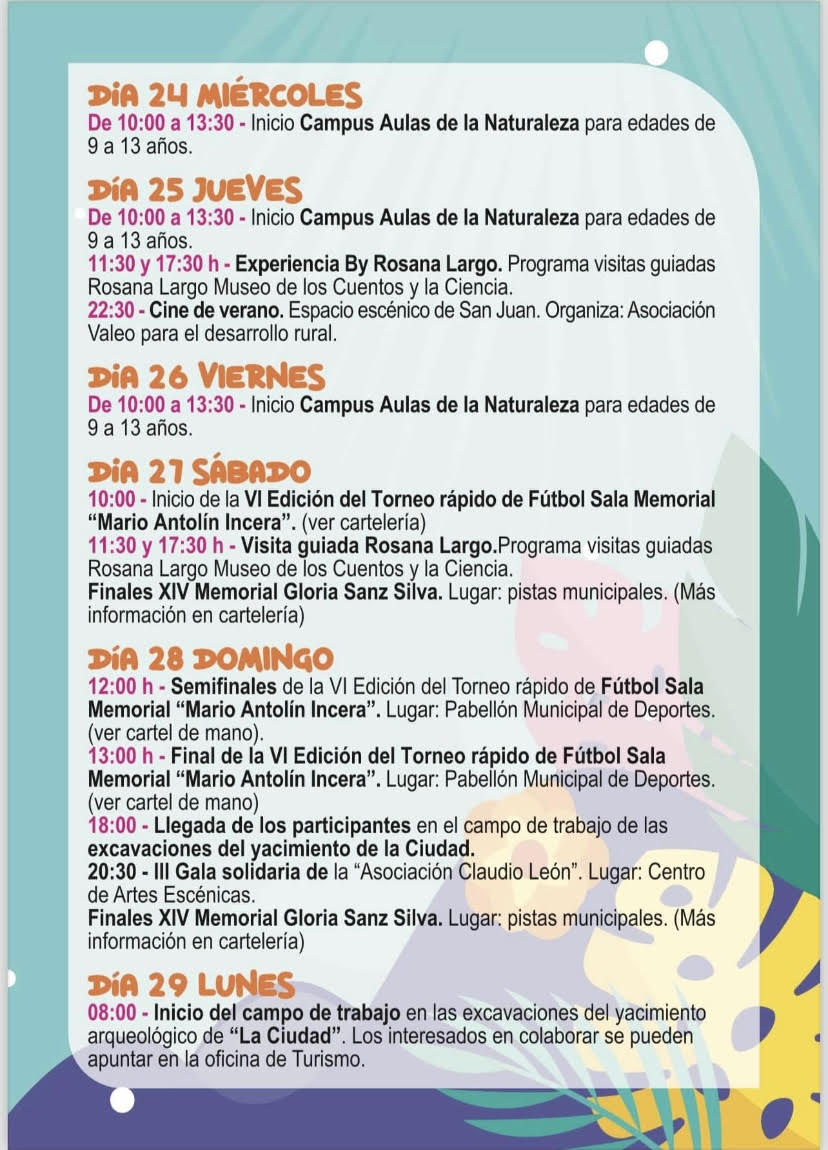 DÍA 24 MIÉRCOLES

De 10:00 a 13:30 - Inicio Campus Aulas de la Naturaleza para edades de 9 a 13 años.

DÍA 25 JUEVES

De 10:00 a 13:30 - Inicio Campus Aulas de la Naturaleza para edades de 9 a 13 años.

11:30 y 17:30 h - Experiencia By Rosana Largo. Programa visitas guiadas Rosana Largo Museo de los Cuentos y la Ciencia.

22:30 - Cine de verano. Espacio escénico de San Juan. Organiza: Asociación Valeo para el desarrollo rural.

DÍA 26 VIERNES

De 10:00 a 13:30 - Inicio Campus Aulas de la Naturaleza para edades de 9 a 13 años.

DÍA 27 SÁBADO

10:00 - Inicio de la VI Edición del Torneo rápido de Fútbol Sala Memorial "Mario Antolín Incera". (ver cartelería)

11:30 y 17:30 h - Visita guiada Rosana Largo.Programa visitas guiadas Rosana Largo Museo de los Cuentos y la Ciencia.

Finales XIV Memorial Gloria Sanz Silva. Lugar: pistas municipales. (Más información en cartelería)

DÍA 28 DOMINGO

12:00 h - Semifinales de la VI Edición del Torneo rápido de Fútbol Sala Memorial "Mario Antolín Incera". Lugar: Pabellón Municipal de Deportes. (ver cartel de mano).

13:00 h - Final de la VI Edición del Torneo rápido de Fútbol Sala Memorial "Mario Antolín Incera". Lugar: Pabellón Municipal de Deportes. (ver cartel de mano)

18:00 - Llegada de los participantes en el campo de trabajo de las excavaciones del yacimiento de la Ciudad.

20:30 - III Gala solidaria de la "Asociación Claudio León". Lugar: Centro de Artes Escénicas.

Finales XIV Memorial Gloria Sanz Silva. Lugar: pistas municipales. (Más información en cartelería)

DÍA 29 LUNES

08:00 - Inicio del campo de trabajo en las excavaciones del yacimiento arqueológico de "La Ciudad". Los interesados en colaborar se pueden apuntar en la oficina de Turismo.